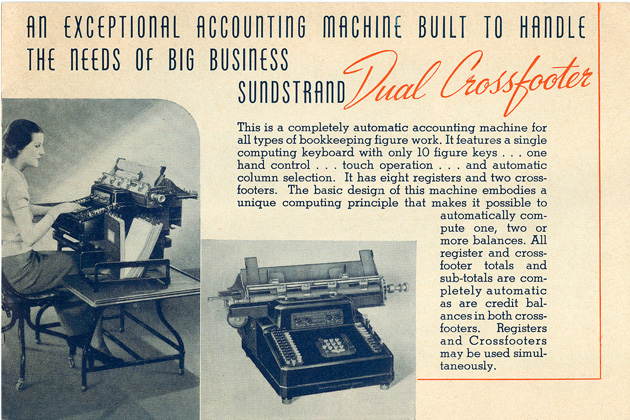 AN EXCEPTIONAL ACCOUNTING MACHINE BUILT TO HANDLE THE NEEDS OF BIG BUSINESS

SUNDSTRAND Dual Crossfooter

This is a completely automatic accounting machine for all types of bookkeeping figure work. It features a single computing keyboard with only 10 figure keys . . . one hand control . . . touch operation . . . and automatic column selection. It has eight registers and two crossfooters. The basic design of this machine embodies a unique computing principle that makes it possible to automatically compute one, two or more balances. All register and crossfooter totals and sub-totals are completely automatic as are credit balances in both crossfooters. Registers and Crossfooters may be used simultaneously.